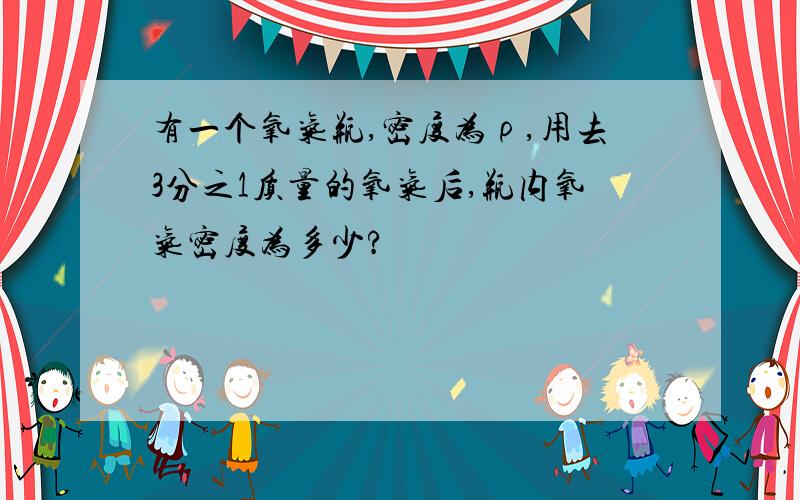 有一个氧气瓶,密度为ρ,用去3分之1质量的氧气后,瓶内氧气密度为多少?